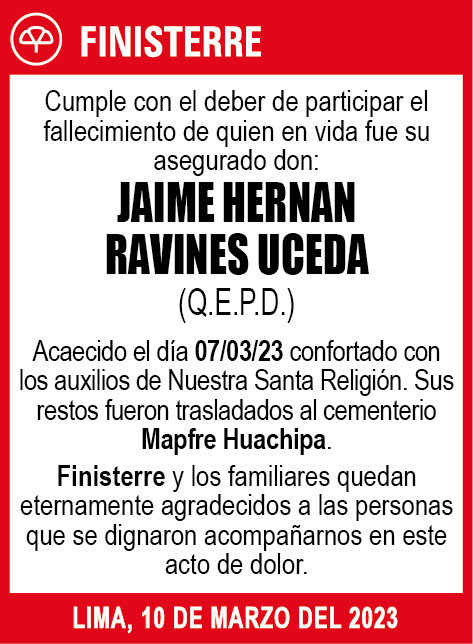 FINISTERRE

Cumple con el deber de participar el fallecimiento de quien en vida fue su asegurado don:

JAIME HERNAN RAVINES UCEDA

(Q.E.P.D.)

Acaecido el día 07/03/23 confortado con los auxilios de Nuestra Santa Religión. Sus restos fueron trasladados al cementerio Mapfre Huachipa.

Finisterre y los familiares quedan eternamente agradecidos a las personas que se dignaron acompañarnos en este acto de dolor.

LIMA, 10 DE MARZO DEL 2023